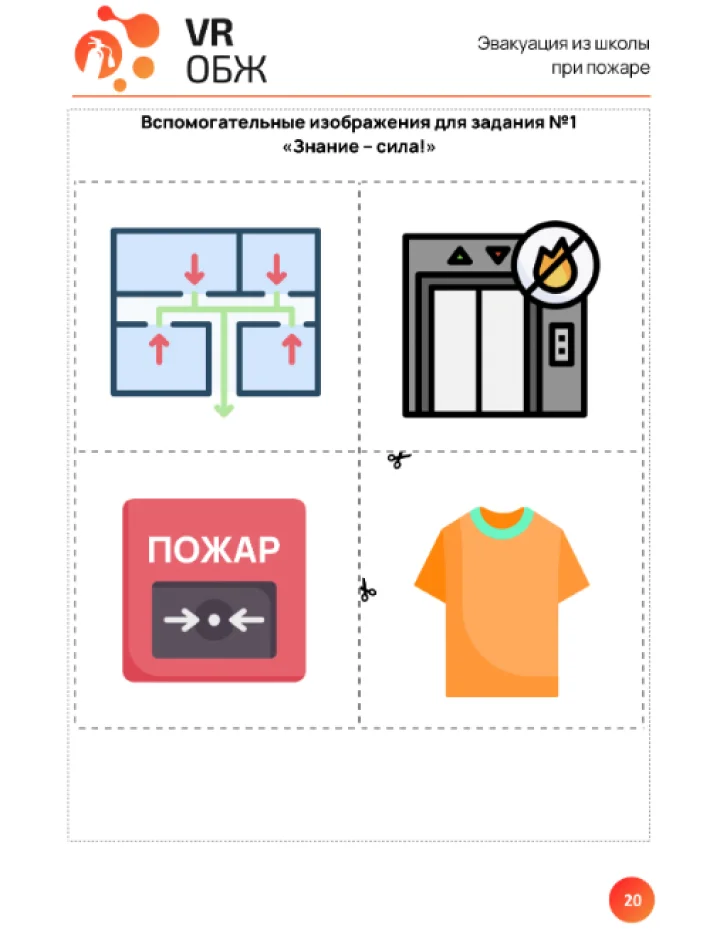 VR
ОБЖ

Эвакуация из школы при пожаре

Вспомогательные изображения для задания №1
«Знание – сила!»

ПОЖАР

20